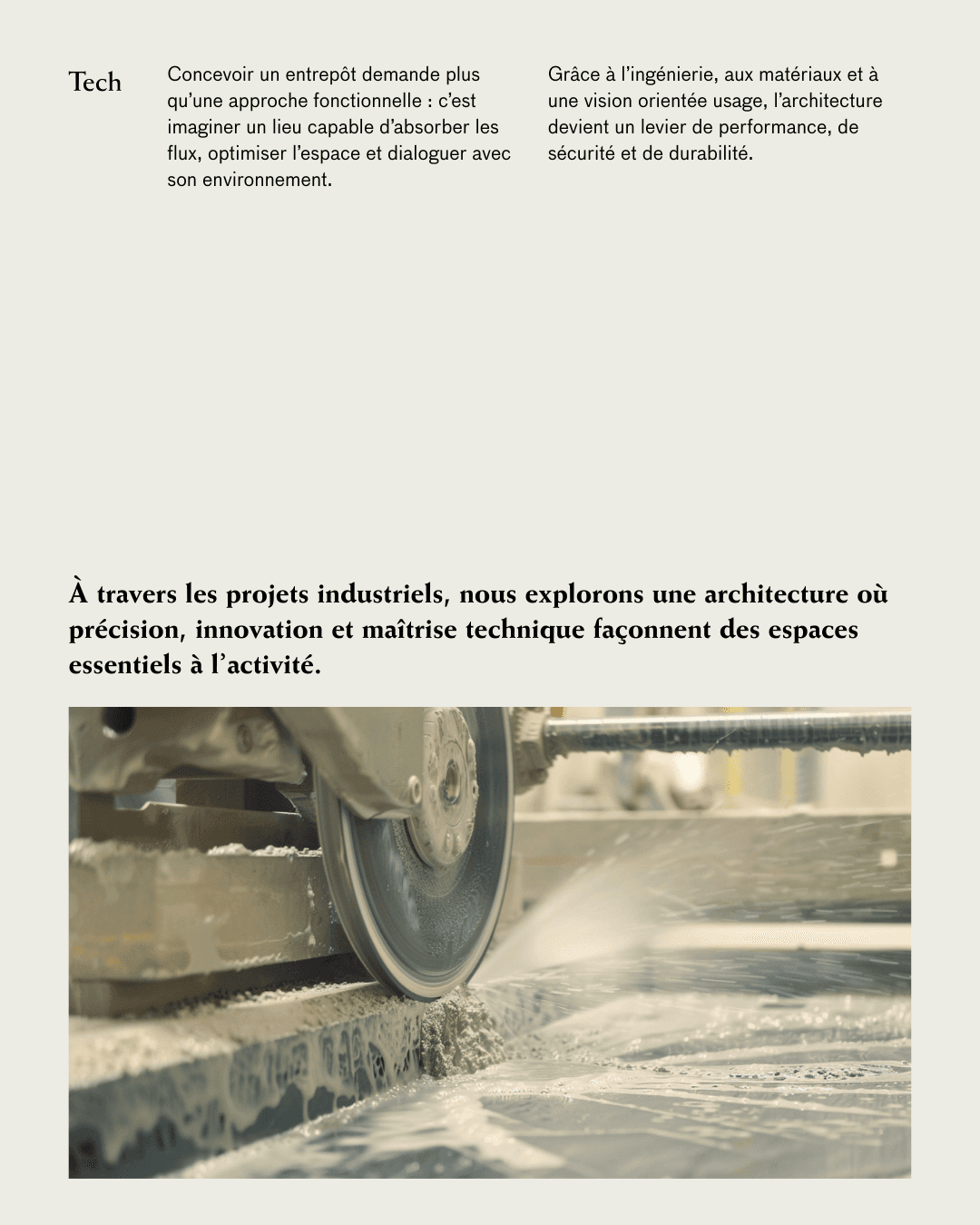 Tech

Concevoir un entrepôt demande plus qu'une approche fonctionnelle : c'est imaginer un lieu capable d'absorber les flux, optimiser l'espace et dialoguer avec son environnement.

Grâce à l'ingénierie, aux matériaux et à une vision orientée usage, l'architecture devient un levier de performance, de sécurité et de durabilité.

À travers les projets industriels, nous explorons une architecture où précision, innovation et maîtrise technique façonnent des espaces essentiels à l'activité.